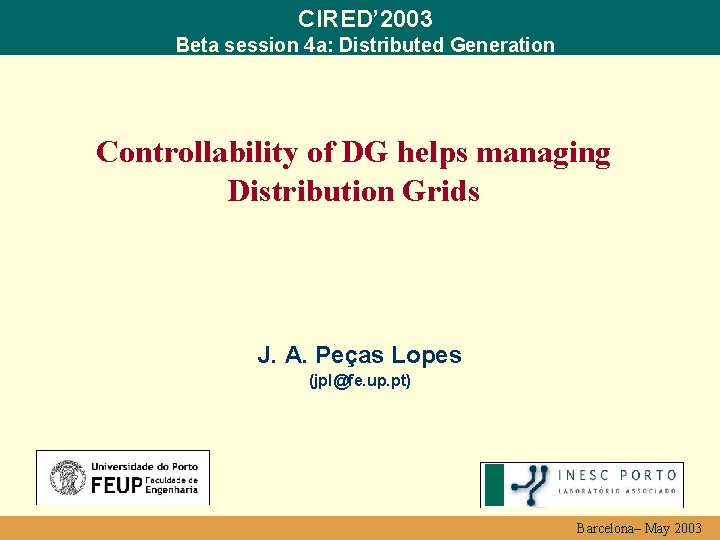 CIRED'2003
Beta session 4a: Distributed Generation

Controllability of DG helps managing Distribution Grids

J. A. Peças Lopes
(jpl@fe.up.pt)

Universidade do Porto
FEUP Faculdade de Engenharia

INESC PORTO
LABORATÓRIO ASSOCIADO

Barcelona– May 2003